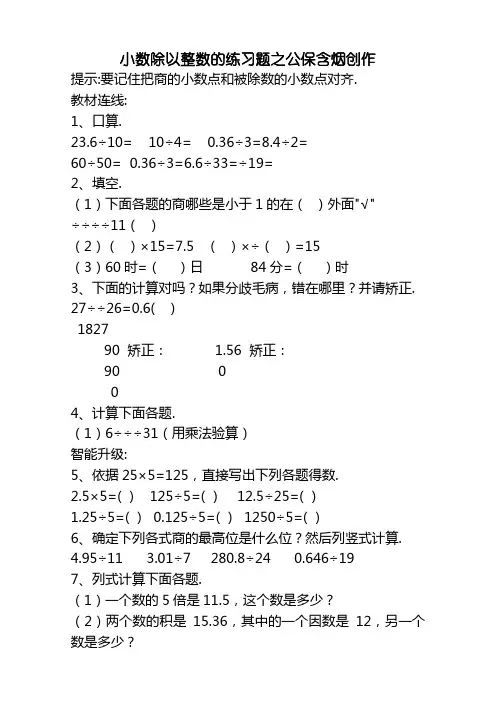 小数除以整数的练习题之公保含烟创作

提示:要记住把商的小数点和被除数的小数点对齐.

教材连线:

1、口算.

23.6÷10=　10÷4=　0.36÷3=8.4÷2=

60÷50=　0.36÷3=6.6÷33=÷19=

2、填空.

（1）下面各题的商哪些是小于 1 的在（　）外面"√"

÷÷÷÷11（　）

（2）（　）×15=7.5　（　）×÷（　）=15

（3）60 时=（　）日　　84 分=（　）时

3、下面的计算对吗？如果分歧毛病，错在哪里？并请矫正.

27÷÷26=0.6(　)

1827

90 矫正：　　1.56 矫正：

90　　0

0

4、计算下面各题.

（1）6÷÷÷31（用乘法验算）

智能升级:

5、依据 25×5=125，直接写出下列各题得数.

2.5×5=(　)　125÷5=(　)　12.5÷25=(　)

1.25÷5=(　)　0.125÷5=(　)　1250÷5=(　)

6、确定下列各式商的最高位是什么位？然后列竖式计算.

4.95÷11　3.01÷7　280.8÷24　0.646÷19

7、列式计算下面各题.

（1）一个数的 5 倍是 11.5，这个数是多少？

（2）两个数的积是 15.36，其中的一个因数是 12，另一个数是多少？